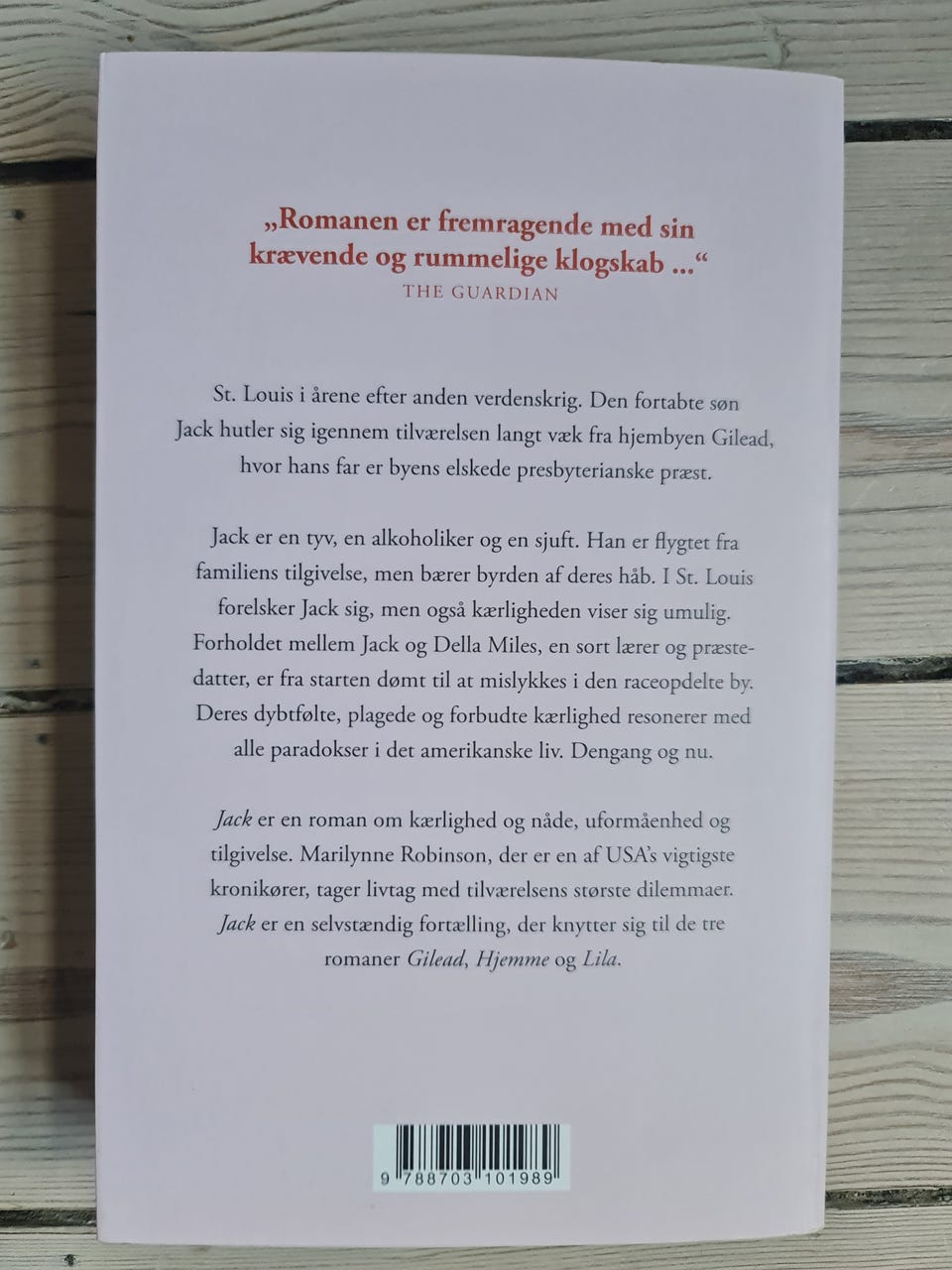 „Romanen er fremragende med sin krævende og rummelige klogskab ...“
THE GUARDIAN

St. Louis i årene efter anden verdenskrig. Den fortabte søn Jack hutler sig igennem tilværelsen langt væk fra hjembyen Gilead, hvor hans far er byens elskede presbyterianske præst.

Jack er en tyv, en alkoholiker og en sjuft. Han er flygtet fra familiens tilgivelse, men bærer byrden af deres håb. I St. Louis forelsker Jack sig, men også kærligheden viser sig umulig. Forholdet mellem Jack og Della Miles, en sort lærer og præstedatter, er fra starten dømt til at mislykkes i den raceopdelte by. Deres dybtfølte, plagede og forbudte kærlighed resonerer med alle paradokser i det amerikanske liv. Dengang og nu.

Jack er en roman om kærlighed og nåde, uformåenhed og tilgivelse. Marilynne Robinson, der er en af USA's vigtigste kronikører, tager livtag med tilværelsens største dilemmaer. Jack er en selvstændig fortælling, der knytter sig til de tre romaner Gilead, Hjemme og Lila.

9 788703 101989